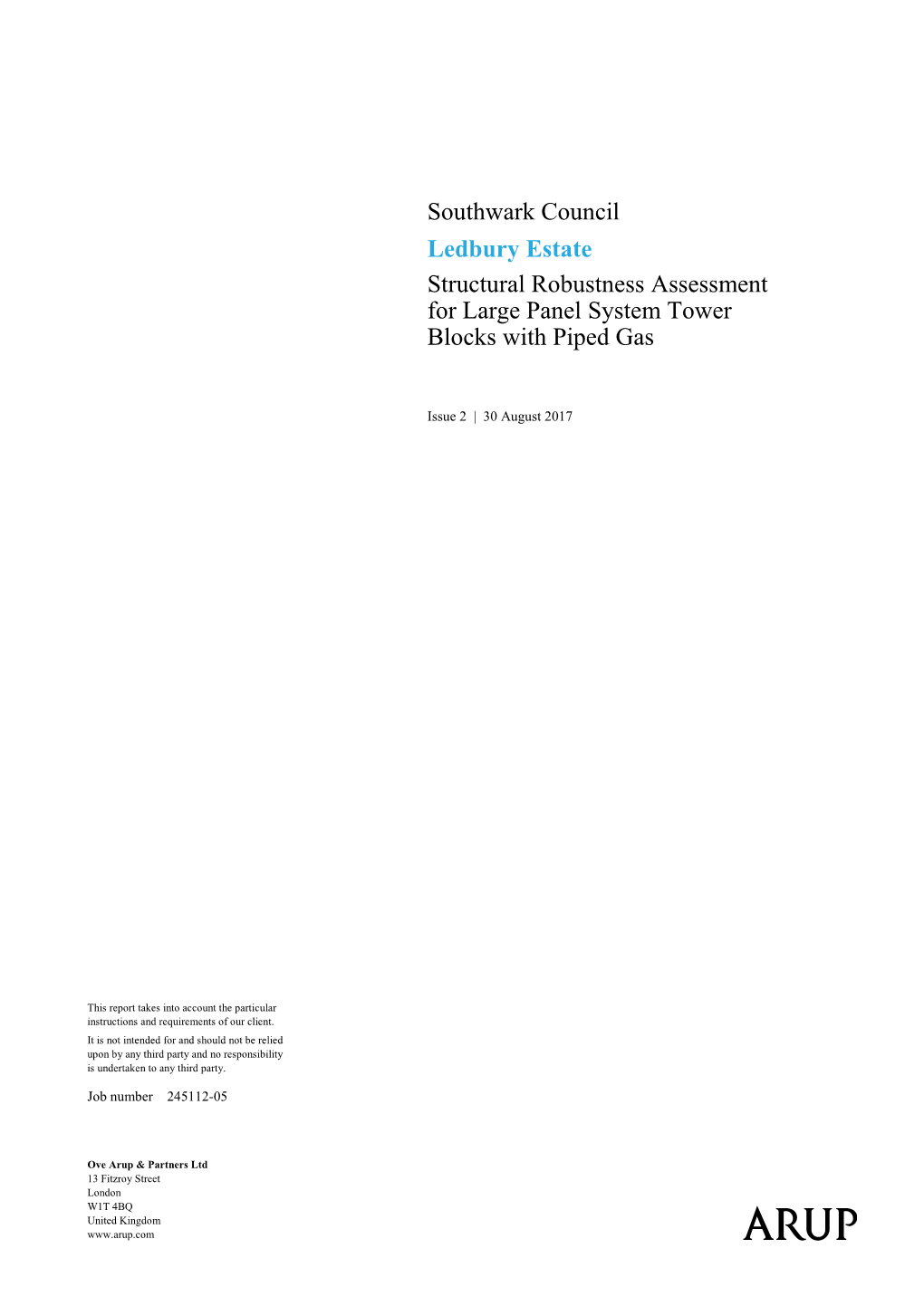 Southwark Council

Ledbury Estate

Structural Robustness Assessment for Large Panel System Tower Blocks with Piped Gas

Issue 2 | 30 August 2017

This report takes into account the particular instructions and requirements of our client.

It is not intended for and should not be relied upon by any third party and no responsibility is undertaken to any third party.

Job number 245112-05

Ove Arup & Partners Ltd
13 Fitzroy Street
London
W1T 4BQ
United Kingdom
www.arup.com

ARUP